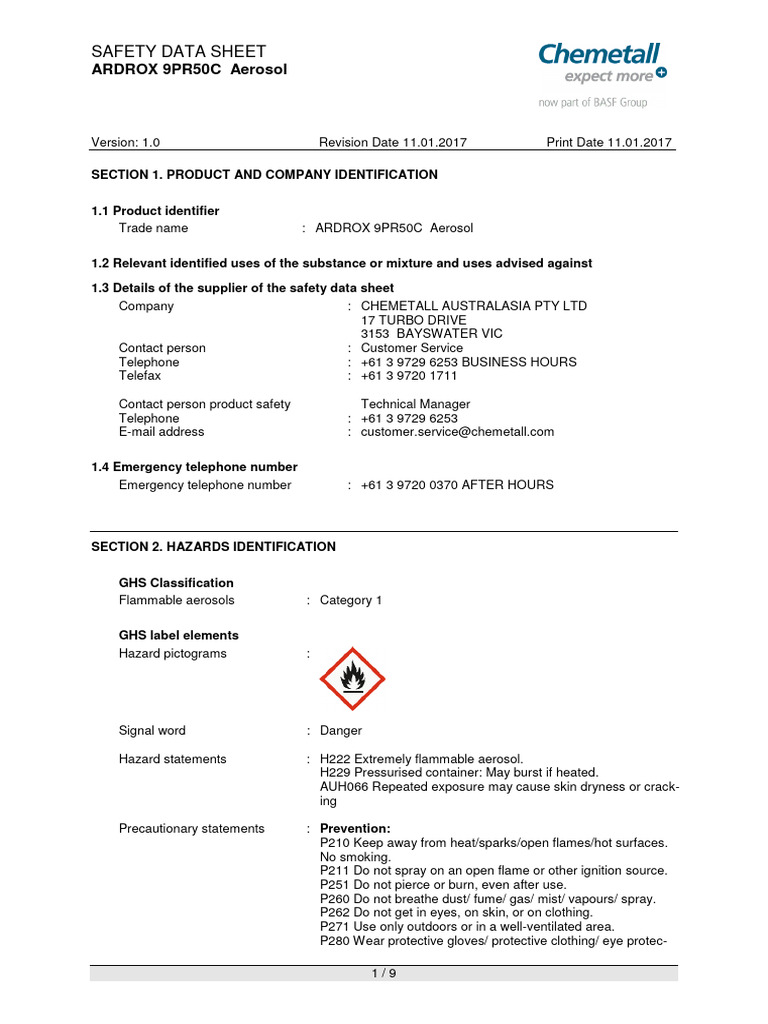 SAFETY DATA SHEET
ARDROX 9PR50C Aerosol

Chemetall
expect more
now part of BASF Group

Version: 1.0 Revision Date 11.01.2017 Print Date 11.01.2017

SECTION 1. PRODUCT AND COMPANY IDENTIFICATION

1.1 Product identifier
Trade name : ARDROX 9PR50C Aerosol

1.2 Relevant identified uses of the substance or mixture and uses advised against

1.3 Details of the supplier of the safety data sheet
Company : CHEMETALL AUSTRALASIA PTY LTD
17 TURBO DRIVE
3153 BAYSWATER VIC
Contact person : Customer Service
Telephone : +61 3 9729 6253 BUSINESS HOURS
Telefax : +61 3 9720 1711

Contact person product safety Technical Manager
Telephone : +61 3 9729 6253
E-mail address : customer.service@chemetall.com

1.4 Emergency telephone number
Emergency telephone number : +61 3 9720 0370 AFTER HOURS

SECTION 2. HAZARDS IDENTIFICATION

GHS Classification
Flammable aerosols : Category 1

GHS label elements
Hazard pictograms :

Signal word : Danger

Hazard statements : H222 Extremely flammable aerosol.
H229 Pressurised container: May burst if heated.
AUH066 Repeated exposure may cause skin dryness or cracking

Precautionary statements : Prevention:
P210 Keep away from heat/sparks/open flames/hot surfaces. No smoking.
P211 Do not spray on an open flame or other ignition source.
P251 Do not pierce or burn, even after use.
P260 Do not breathe dust/ fume/ gas/ mist/ vapours/ spray.
P262 Do not get in eyes, on skin, or on clothing.
P271 Use only outdoors or in a well-ventilated area.
P280 Wear protective gloves/ protective clothing/ eye protec-

1 / 9